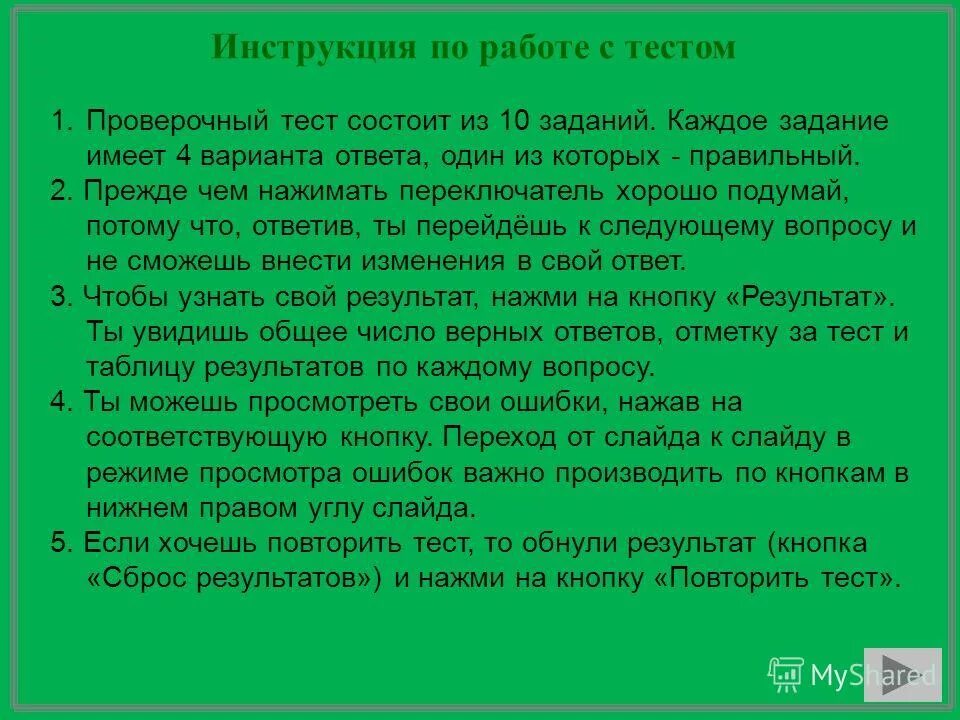 Инструкция по работе с тестом

1. Проверочный тест состоит из 10 заданий. Каждое задание имеет 4 варианта ответа, один из которых - правильный.

2. Прежде чем нажимать переключатель хорошо подумай, потому что, ответив, ты перейдёшь к следующему вопросу и не сможешь внести изменения в свой ответ.

3. Чтобы узнать свой результат, нажми на кнопку «Результат». Ты увидишь общее число верных ответов, отметку за тест и таблицу результатов по каждому вопросу.

4. Ты можешь просмотреть свои ошибки, нажав на соответствующую кнопку. Переход от слайда к слайду в режиме просмотра ошибок важно производить по кнопкам в нижнем правом углу слайда.

5. Если хочешь повторить тест, то обнули результат (кнопка «Сброс результатов») и нажми на кнопку «Повторить тест».

MyShared